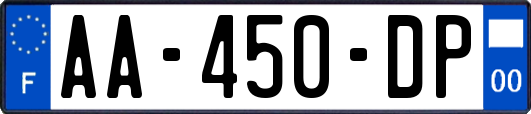 F
AA-450-DP
00